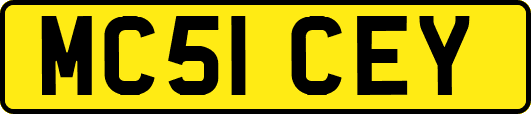 MC51 CEY